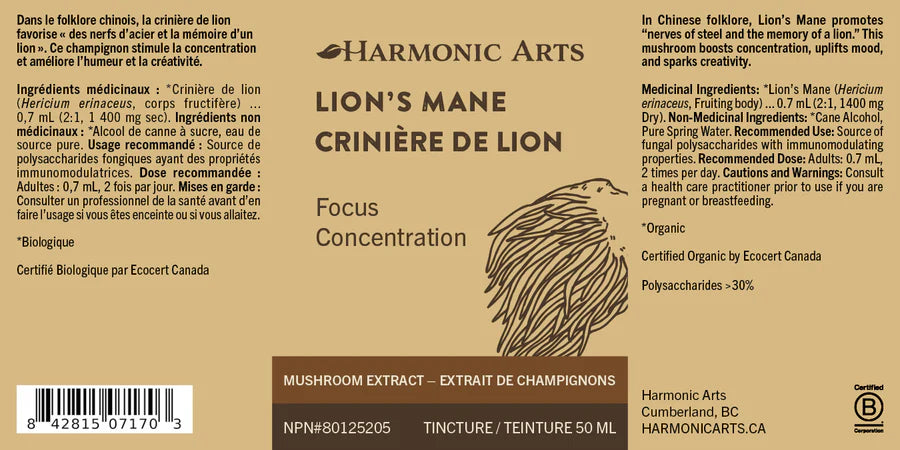 Dans le folklore chinois, la crinière de lion favorise « des nerfs d'acier et la mémoire d'un lion ». Ce champignon stimule la concentration et améliore l'humeur et la créativité.

Ingrédients médicinaux : *Crinière de lion (Hericium erinaceus, corps fructifère) ... 0,7 mL (2:1, 1 400 mg sec). Ingrédients non médicinaux : *Alcool de canne à sucre, eau de source pure. Usage recommandé : Source de polysaccharides fongiques ayant des propriétés immunomodulatrices. Dose recommandée : Adultes : 0,7 mL, 2 fois par jour. Mises en garde : Consulter un professionnel de la santé avant d'en faire l'usage si vous êtes enceinte ou si vous allaitez.

*Biologique

Certifié Biologique par Ecocert Canada

8 42815 07170 3

HARMONIC ARTS

LION'S MANE
CRINIÈRE DE LION

Focus
Concentration

MUSHROOM EXTRACT – EXTRAIT DE CHAMPIGNONS

NPN#80125205

TINCTURE / TEINTURE 50 ML

In Chinese folklore, Lion's Mane promotes "nerves of steel and the memory of a lion." This mushroom boosts concentration, uplifts mood, and sparks creativity.

Medicinal Ingredients: *Lion's Mane (Hericium erinaceus, Fruiting body) ... 0.7 mL (2:1, 1400 mg Dry). Non-Medicinal Ingredients: *Cane Alcohol, Pure Spring Water. Recommended Use: Source of fungal polysaccharides with immunomodulating properties. Recommended Dose: Adults: 0.7 mL, 2 times per day. Cautions and Warnings: Consult a health care practitioner prior to use if you are pregnant or breastfeeding.

*Organic

Certified Organic by Ecocert Canada

Polysaccharides >30%

Harmonic Arts
Cumberland, BC
HARMONICARTS.CA

Certified
B
Corporation